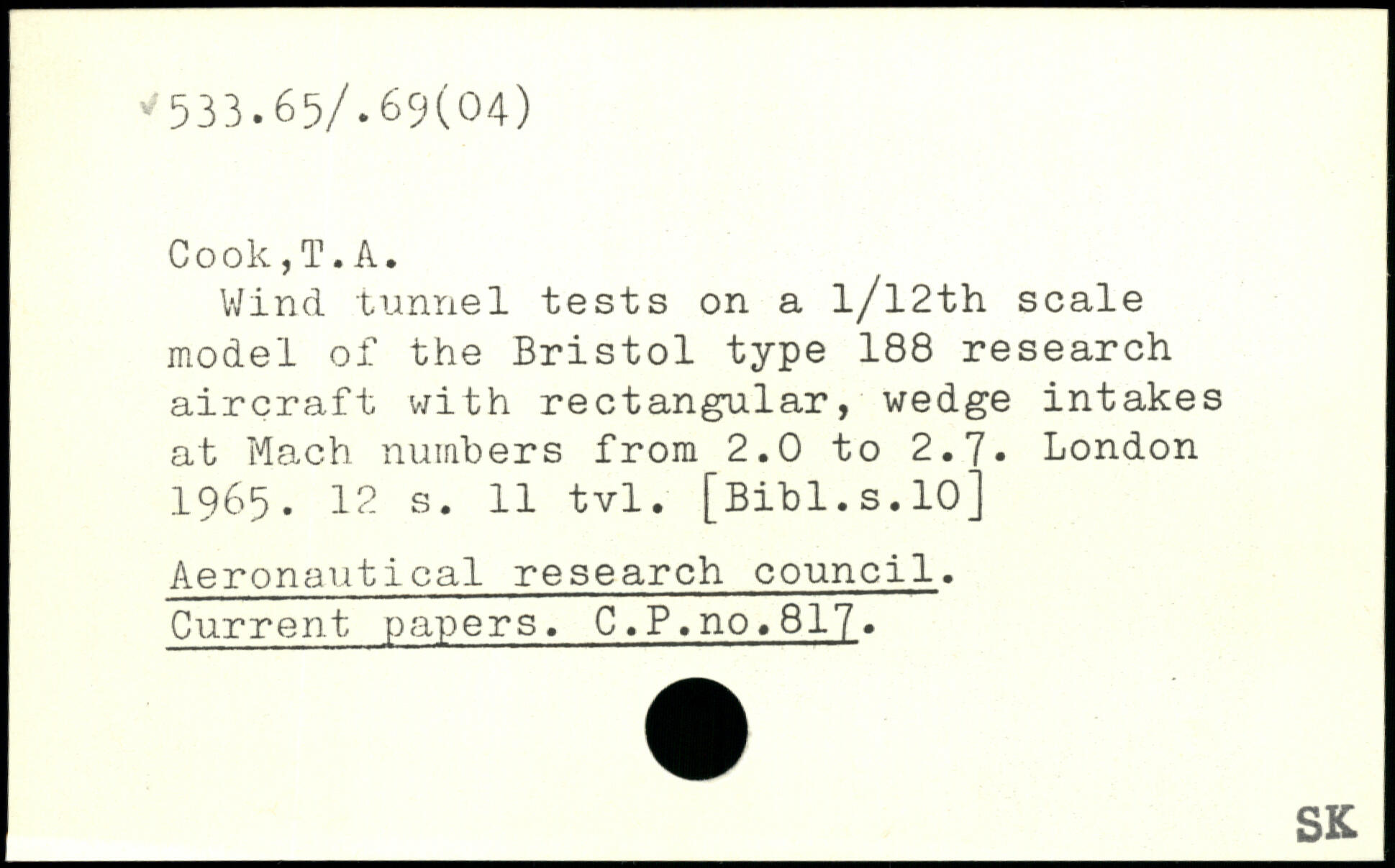 533.65/.69(04)

Cook,T.A.

Wind tunnel tests on a 1/12th scale model of the Bristol type 188 research aircraft with rectangular, wedge intakes at Mach numbers from 2.0 to 2.7. London 1965. 12 s. 11 tvl. [Bibl.s.10]

Aeronautical research council.
Current papers. C.P.no.817.

SK